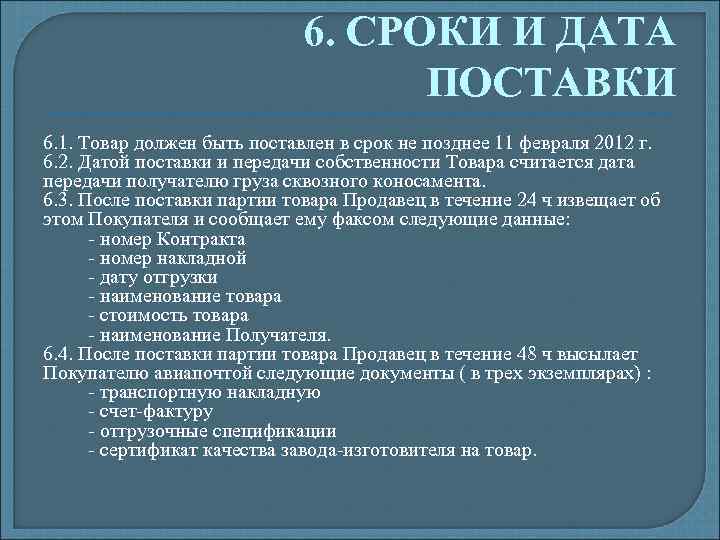 6. СРОКИ И ДАТА ПОСТАВКИ

6.1. Товар должен быть поставлен в срок не позднее 11 февраля 2012 г.
6.2. Датой поставки и передачи собственности Товара считается дата передачи получателю груза сквозного коносамента.
6.3. После поставки партии товара Продавец в течение 24 ч извещает об этом Покупателя и сообщает ему факсом следующие данные:
- номер Контракта
- номер накладной
- дату отгрузки
- наименование товара
- стоимость товара
- наименование Получателя.
6.4. После поставки партии товара Продавец в течение 48 ч высылает Покупателю авиапочтой следующие документы ( в трех экземплярах) :
- транспортную накладную
- счет-фактуру
- отгрузочные спецификации
- сертификат качества завода-изготовителя на товар.